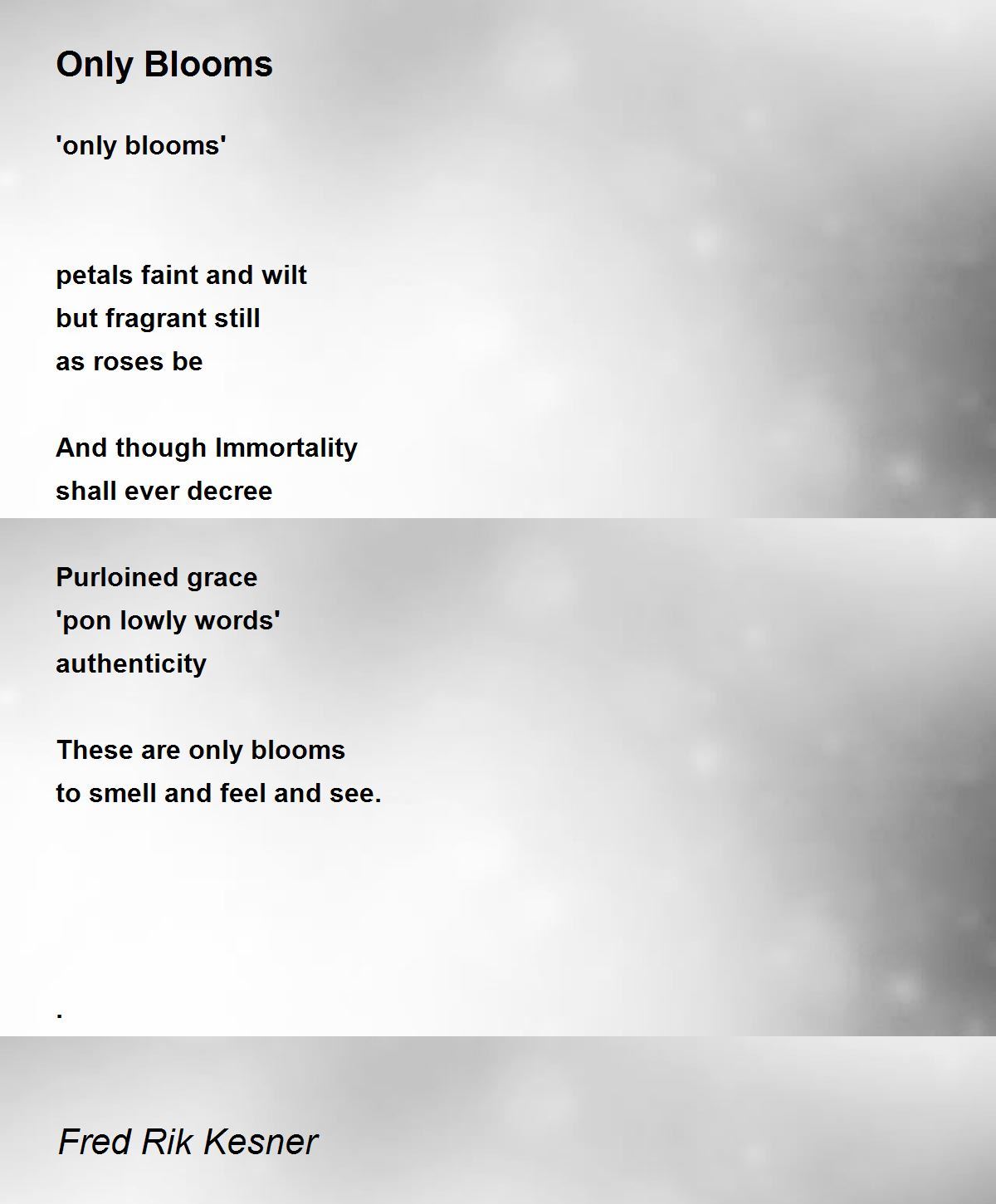 Only Blooms

'only blooms'

petals faint and wilt
but fragrant still
as roses be

And though Immortality
shall ever decree

Purloined grace
'pon lowly words'
authenticity

These are only blooms
to smell and feel and see.

.

Fred Rik Kesner